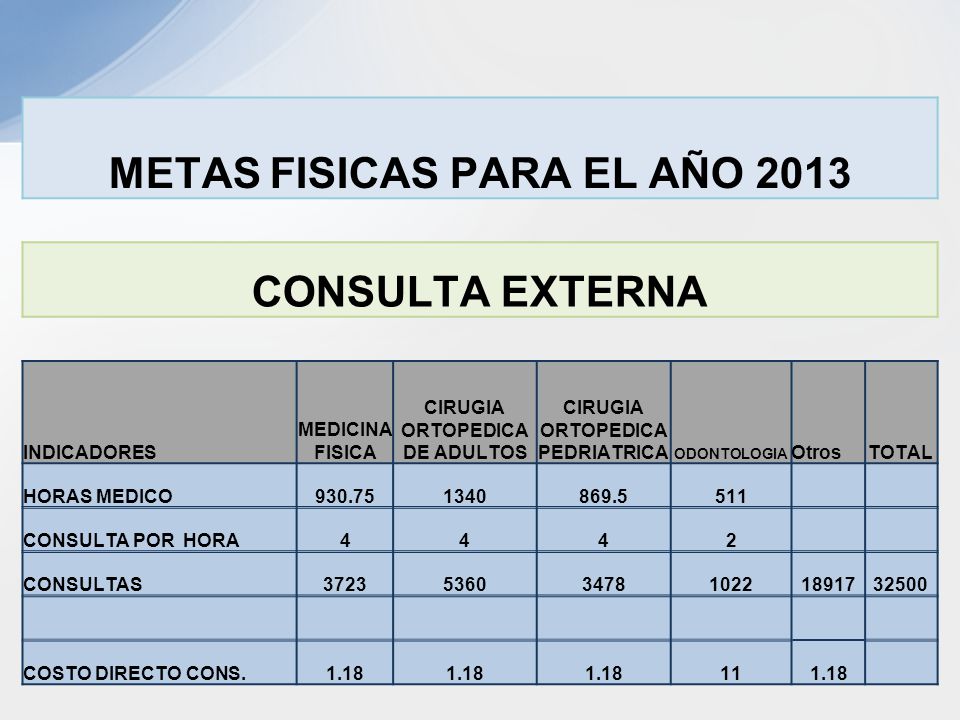 METAS FISICAS PARA EL AÑO 2013

CONSULTA EXTERNA

| INDICADORES | MEDICINA FISICA | CIRUGIA ORTOPEDICA DE ADULTOS | CIRUGIA ORTOPEDICA PEDRIATRICA | ODONTOLOGIA | Otros | TOTAL |
|---|---|---|---|---|---|---|
| HORAS MEDICO | 930.75 | 1340 | 869.5 | 511 | | |
| CONSULTA POR HORA | 4 | 4 | 4 | 2 | | |
| CONSULTAS | 3723 | 5360 | 3478 | 1022 | 18917 | 32500 |
| | | | | | | |
| COSTO DIRECTO CONS. | 1.18 | 1.18 | 1.18 | 11 | 1.18 | |